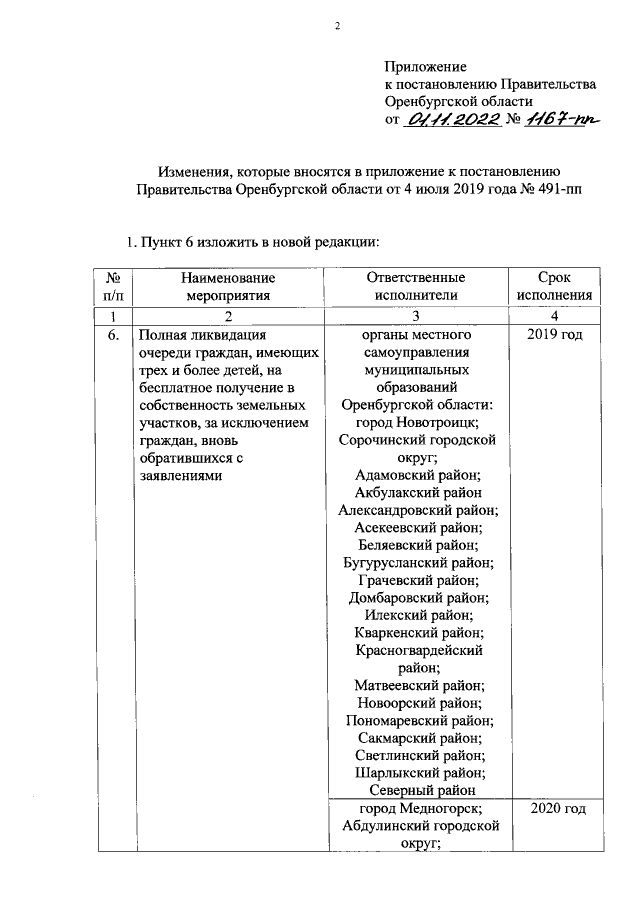 2

Приложение
к постановлению Правительства
Оренбургской области
от 01.11.2022 № 1167-пп

Изменения, которые вносятся в приложение к постановлению Правительства Оренбургской области от 4 июля 2019 года № 491-пп

1. Пункт 6 изложить в новой редакции:

| № п/п | Наименование мероприятия | Ответственные исполнители | Срок исполнения |
|---|---|---|---|
| 1 | 2 | 3 | 4 |
| 6. | Полная ликвидация очереди граждан, имеющих трех и более детей, на бесплатное получение в собственность земельных участков, за исключением граждан, вновь обратившихся с заявлениями | органы местного самоуправления муниципальных образований Оренбургской области: город Новотроицк; Сорочинский городской округ; Адамовский район; Акбулакский район Александровский район; Асекеевский район; Беляевский район; Бугурусланский район; Грачевский район; Домбаровский район; Илекский район; Кваркенский район; Красногвардейский район; Матвеевский район; Новоорский район; Пономаревский район; Сакмарский район; Светлинский район; Шарлыкский район; Северный район | 2019 год |
| | | город Медногорск; Абдулинский городской округ; | 2020 год |